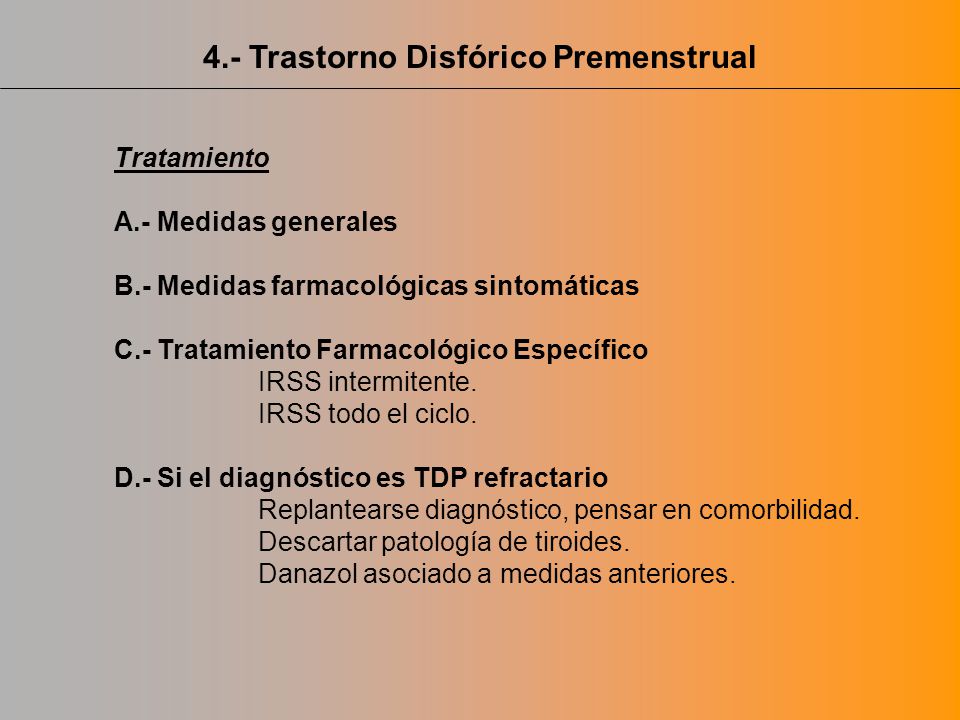 4.- Trastorno Disfórico Premenstrual

Tratamiento

A.- Medidas generales

B.- Medidas farmacológicas sintomáticas

C.- Tratamiento Farmacológico Específico
IRSS intermitente.
IRSS todo el ciclo.

D.- Si el diagnóstico es TDP refractario
Replantearse diagnóstico, pensar en comorbilidad.
Descartar patología de tiroides.
Danazol asociado a medidas anteriores.